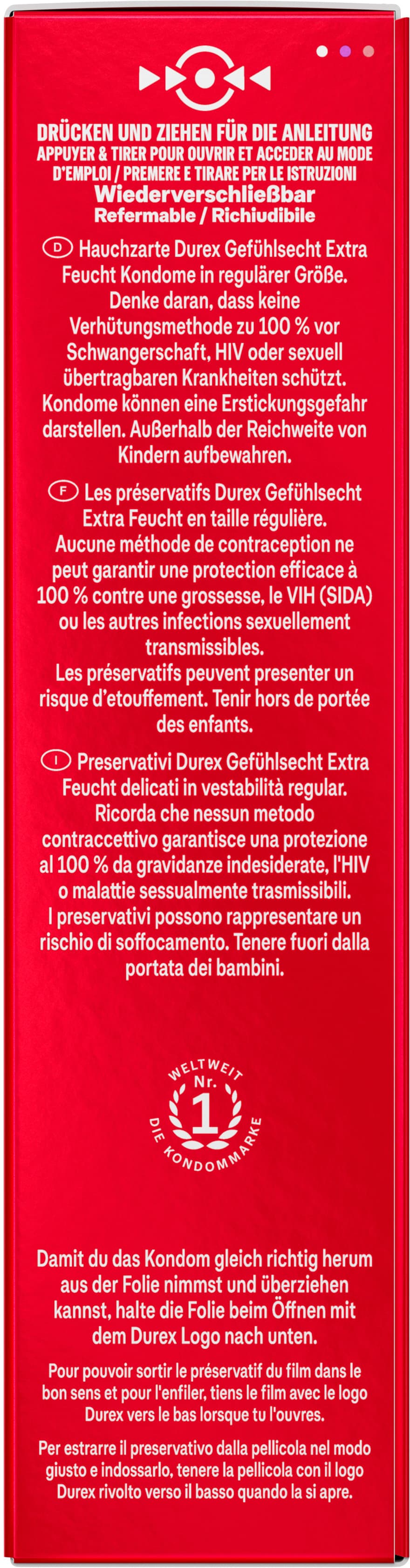 DRÜCKEN UND ZIEHEN FÜR DIE ANLEITUNG
APPUYER & TIRER POUR OUVRIR ET ACCEDER AU MODE D'EMPLOI / PREMERE E TIRARE PER LE ISTRUZIONI
Wiederverschließbar
Refermable / Richiudibile

D Hauchzarte Durex Gefühlsecht Extra Feucht Kondome in regulärer Größe. Denke daran, dass keine Verhütungsmethode zu 100 % vor Schwangerschaft, HIV oder sexuell übertragbaren Krankheiten schützt. Kondome können eine Erstickungsgefahr darstellen. Außerhalb der Reichweite von Kindern aufbewahren.

F Les préservatifs Durex Gefühlsecht Extra Feucht en taille régulière. Aucune méthode de contraception ne peut garantir une protection efficace à 100 % contre une grossesse, le VIH (SIDA) ou les autres infections sexuellement transmissibles. Les préservatifs peuvent presenter un risque d'etouffement. Tenir hors de portée des enfants.

I Preservativi Durex Gefühlsecht Extra Feucht delicati in vestabilità regular. Ricorda che nessun metodo contraccettivo garantisce una protezione al 100 % da gravidanze indesiderate, l'HIV o malattie sessualmente trasmissibili. I preservativi possono rappresentare un rischio di soffocamento. Tenere fuori dalla portata dei bambini.

WELTWEIT Nr. 1 DIE KONDOMMARKE

Damit du das Kondom gleich richtig herum aus der Folie nimmst und überziehen kannst, halte die Folie beim Öffnen mit dem Durex Logo nach unten.

Pour pouvoir sortir le préservatif du film dans le bon sens et pour l'enfiler, tiens le film avec le logo Durex vers le bas lorsque tu l'ouvres.

Per estrarre il preservativo dalla pellicola nel modo giusto e indossarlo, tenere la pellicola con il logo Durex rivolto verso il basso quando la si apre.